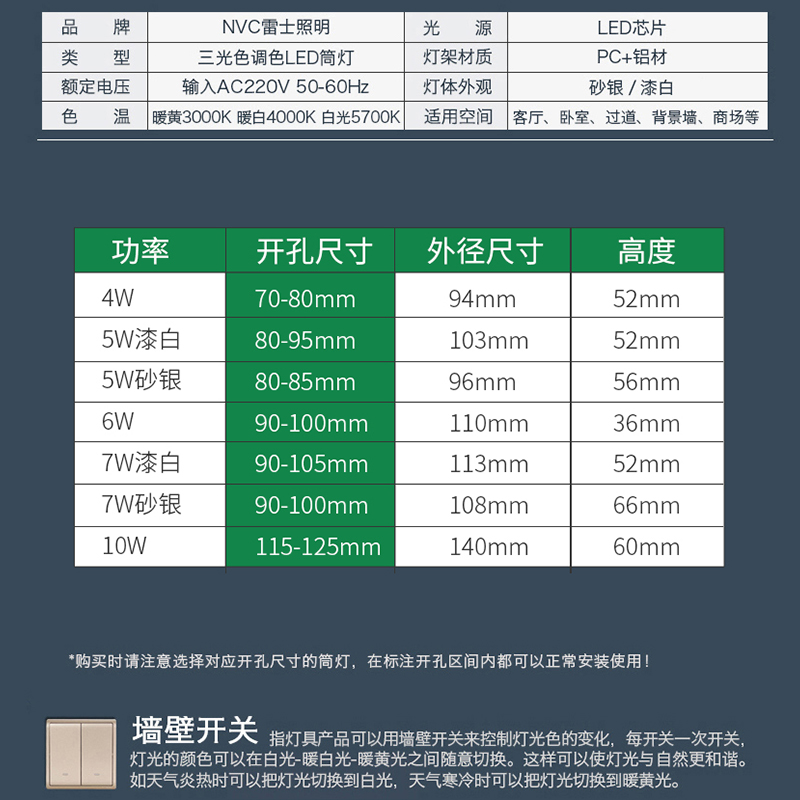 | 品　牌 | NVC雷士照明 | 光　源 | LED芯片 |
|---|---|---|---|
| 类　型 | 三光色调色LED筒灯 | 灯架材质 | PC+铝材 |
| 额定电压 | 输入AC220V 50-60Hz | 灯体外观 | 砂银 / 漆白 |
| 色　温 | 暖黄3000K 暖白4000K 白光5700K | 适用空间 | 客厅、卧室、过道、背景墙、商场等 |

| 功率 | 开孔尺寸 | 外径尺寸 | 高度 |
|---|---|---|---|
| 4W | 70-80mm | 94mm | 52mm |
| 5W漆白 | 80-95mm | 103mm | 52mm |
| 5W砂银 | 80-85mm | 96mm | 56mm |
| 6W | 90-100mm | 110mm | 36mm |
| 7W漆白 | 90-105mm | 113mm | 52mm |
| 7W砂银 | 90-100mm | 108mm | 66mm |
| 10W | 115-125mm | 140mm | 60mm |

*购买时请注意选择对应开孔尺寸的筒灯，在标注开孔区间内都可以正常安装使用！

墙壁开关 指灯具产品可以用墙壁开关来控制灯光色的变化，每开关一次开关，灯光的颜色可以在白光-暖白光-暖黄光之间随意切换。这样可以使灯光与自然更和谐。如天气炎热时可以把灯光切换到白光，天气寒冷时可以把灯光切换到暖黄光。